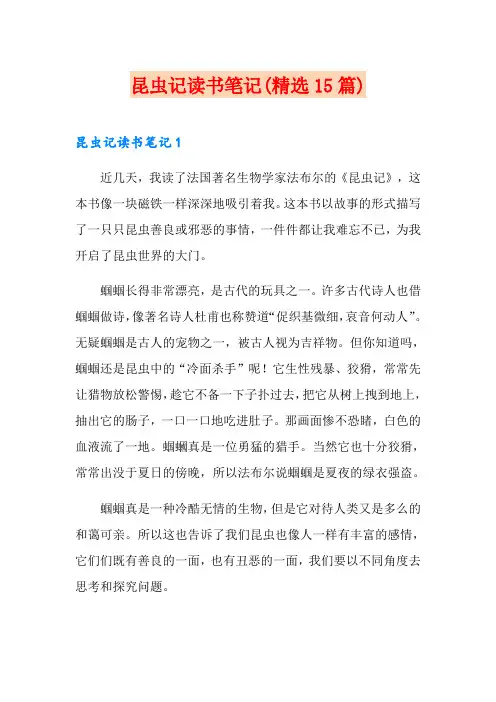 昆虫记读书笔记(精选15篇)

昆虫记读书笔记1

近几天，我读了法国著名生物学家法布尔的《昆虫记》，这本书像一块磁铁一样深深地吸引着我。这本书以故事的形式描写了一只只昆虫善良或邪恶的事情，一件件都让我难忘不已，为我开启了昆虫世界的大门。

蝈蝈长得非常漂亮，是古代的玩具之一。许多古代诗人也借蝈蝈做诗，像著名诗人杜甫也称赞道“促织甚微细，哀音何动人”。无疑蝈蝈是古人的宠物之一，被古人视为吉祥物。但你知道吗，蝈蝈还是昆虫中的“冷面杀手”呢！它生性残暴、狡猾，常常先让猎物放松警惕，趁它不备一下子扑过去，把它从树上拽到地上，抽出它的肠子，一口一口地吃进肚子。那画面惨不忍睹，白色的血液流了一地。蝈蝈真是一位勇猛的猎手。当然它也十分狡猾，常常出没于夏日的傍晚，所以法布尔说蝈蝈是夏夜的绿衣强盗。

蝈蝈真是一种冷酷无情的生物，但是它对待人类又是多么的和蔼可亲。所以这也告诉了我们昆虫也像人一样有丰富的感情，它们们既有善良的一面，也有丑恶的一面，我们要以不同角度去思考和探究问题。